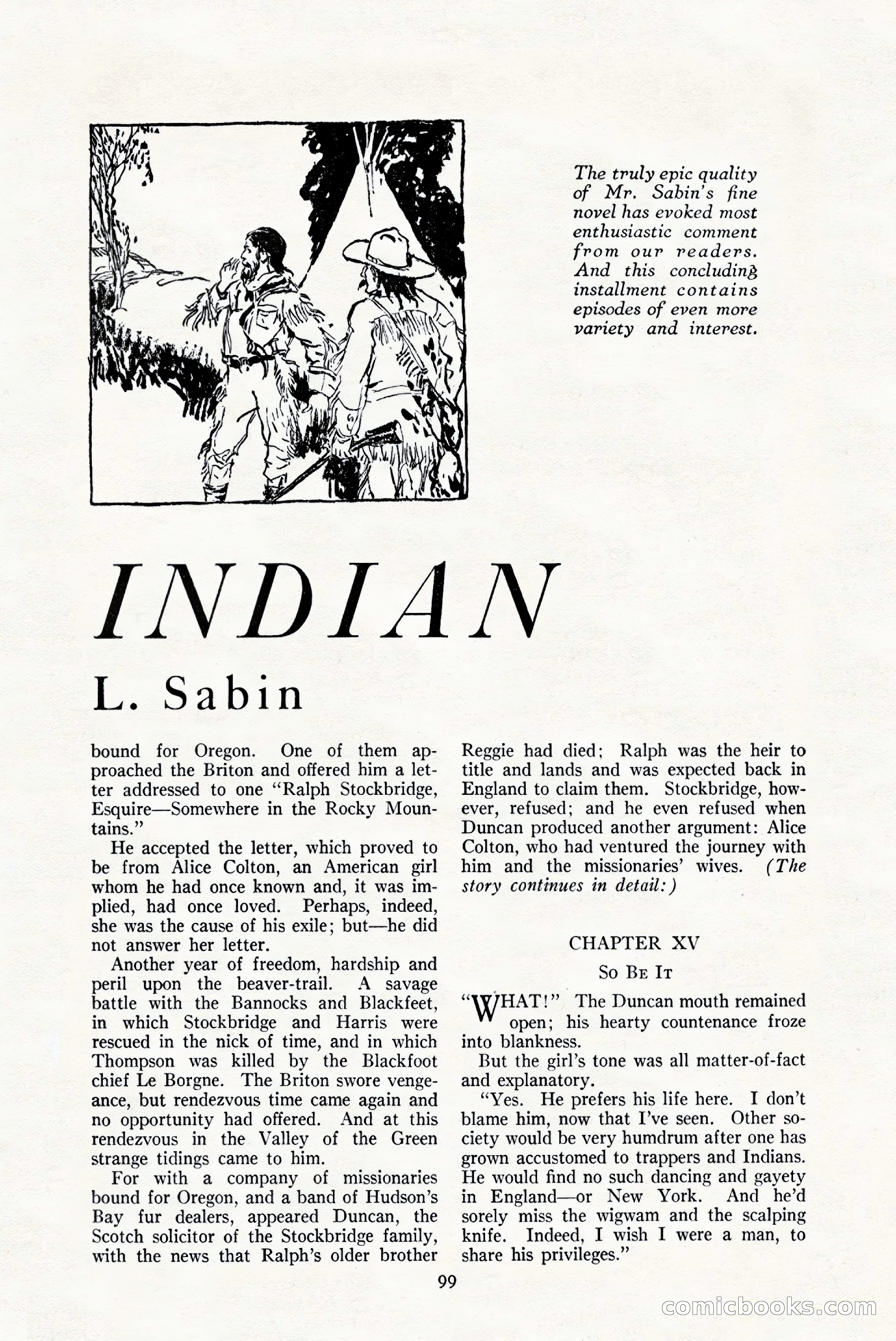 The truly epic quality of Mr. Sabin's fine novel has evoked most enthusiastic comment from our readers. And this concluding installment contains episodes of even more variety and interest.

INDIAN

L. Sabin

bound for Oregon. One of them approached the Briton and offered him a letter addressed to one "Ralph Stockbridge, Esquire—Somewhere in the Rocky Mountains."

He accepted the letter, which proved to be from Alice Colton, an American girl whom he had once known and, it was implied, had once loved. Perhaps, indeed, she was the cause of his exile; but—he did not answer her letter.

Another year of freedom, hardship and peril upon the beaver-trail. A savage battle with the Bannocks and Blackfeet, in which Stockbridge and Harris were rescued in the nick of time, and in which Thompson was killed by the Blackfoot chief Le Borgne. The Briton swore vengeance, but rendezvous time came again and no opportunity had offered. And at this rendezvous in the Valley of the Green strange tidings came to him.

For with a company of missionaries bound for Oregon, and a band of Hudson's Bay fur dealers, appeared Duncan, the Scotch solicitor of the Stockbridge family, with the news that Ralph's older brother Reggie had died; Ralph was the heir to title and lands and was expected back in England to claim them. Stockbridge, however, refused; and he even refused when Duncan produced another argument: Alice Colton, who had ventured the journey with him and the missionaries' wives. (The story continues in detail:)

CHAPTER XV

So Be It

"WHAT!" The Duncan mouth remained open; his hearty countenance froze into blankness.

But the girl's tone was all matter-of-fact and explanatory.

"Yes. He prefers his life here. I don't blame him, now that I've seen. Other society would be very humdrum after one has grown accustomed to trappers and Indians. He would find no such dancing and gayety in England—or New York. And he'd sorely miss the wigwam and the scalping knife. Indeed, I wish I were a man, to share his privileges."

99

comicbooks.com